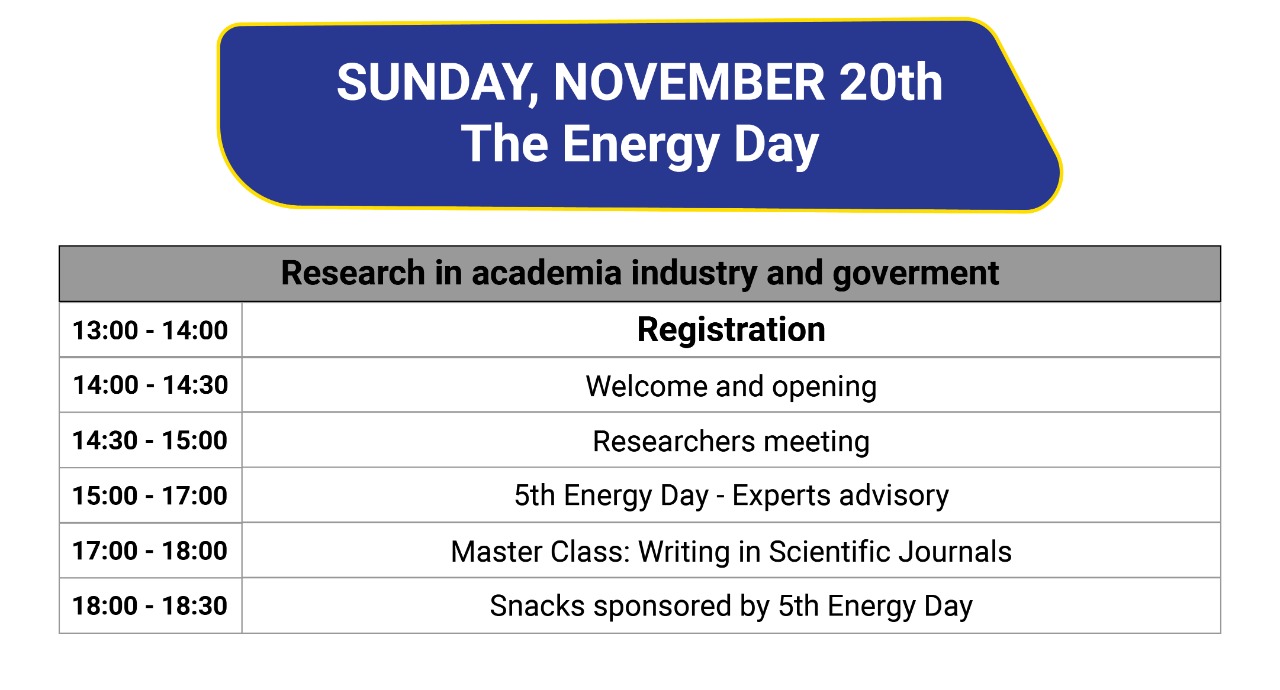 SUNDAY, NOVEMBER 20th
The Energy Day

| Research in academia industry and goverment | |
|---|---|
| 13:00 - 14:00 | Registration |
| 14:00 - 14:30 | Welcome and opening |
| 14:30 - 15:00 | Researchers meeting |
| 15:00 - 17:00 | 5th Energy Day - Experts advisory |
| 17:00 - 18:00 | Master Class: Writing in Scientific Journals |
| 18:00 - 18:30 | Snacks sponsored by 5th Energy Day |